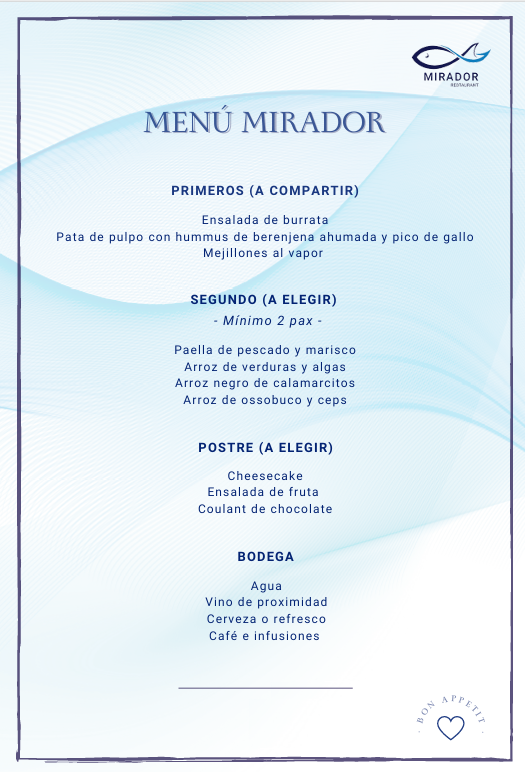 MIRADOR
RESTAURANT

MENÚ MIRADOR

PRIMEROS (A COMPARTIR)

Ensalada de burrata
Pata de pulpo con hummus de berenjena ahumada y pico de gallo
Mejillones al vapor

SEGUNDO (A ELEGIR)
- Mínimo 2 pax -

Paella de pescado y marisco
Arroz de verduras y algas
Arroz negro de calamarcitos
Arroz de ossobuco y ceps

POSTRE (A ELEGIR)

Cheesecake
Ensalada de fruta
Coulant de chocolate

BODEGA

Agua
Vino de proximidad
Cerveza o refresco
Café e infusiones

· BON APPETIT ·